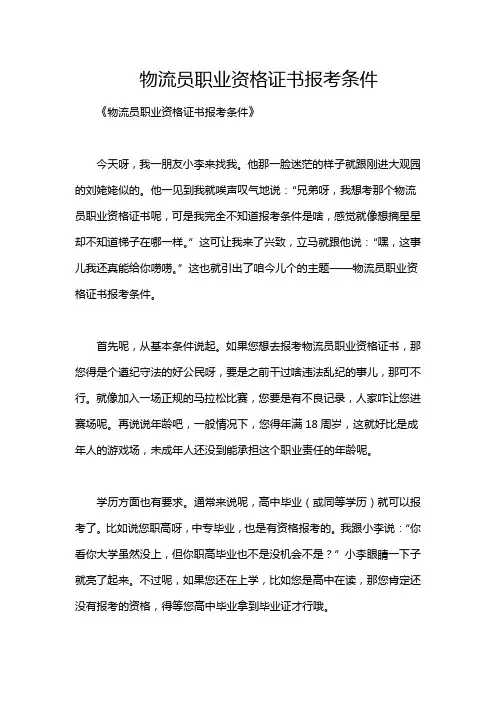 物流员职业资格证书报考条件

《物流员职业资格证书报考条件》

今天呀，我一朋友小李来找我。他那一脸迷茫的样子就跟刚进大观园的刘姥姥似的。他一见到我就唉声叹气地说："兄弟呀，我想考那个物流员职业资格证书呢，可是我完全不知道报考条件是啥，感觉就像想摘星星却不知道梯子在哪一样。" 这可让我来了兴致，立马就跟他说："嘿，这事儿我还真能给你唠唠。" 这也就引出了咱今儿个的主题——物流员职业资格证书报考条件。

首先呢，从基本条件说起。如果您想去报考物流员职业资格证书，那您得是个遵纪守法的好公民呀，要是之前干过啥违法乱纪的事儿，那可不行。就像加入一场正规的马拉松比赛，您要是有不良记录，人家咋让您进赛场呢。再说说年龄吧，一般情况下，您得年满 18 周岁，这就好比是成年人的游戏场，未成年人还没到能承担这个职业责任的年龄呢。

学历方面也有要求。通常来说呢，高中毕业（或同等学历）就可以报考了。比如说您职高呀，中专毕业，也是有资格报考的。我跟小李说："你看你大学虽然没上，但你职高毕业也不是没机会不是？" 小李眼睛一下子就亮了起来。不过呢，如果您还在上学，比如您是高中在读，那您肯定还没有报考的资格，得等您高中毕业拿到毕业证才行哦。